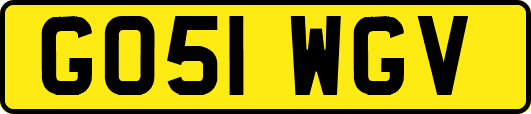 GO51 WGV